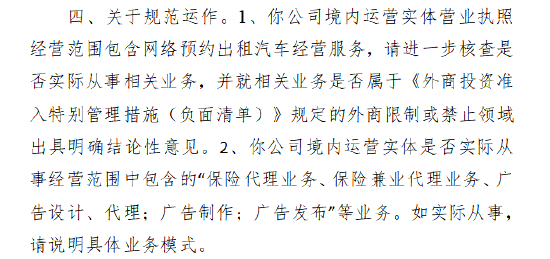 四、关于规范运作。1、你公司境内运营实体营业执照经营范围包含网络预约出租汽车经营服务，请进一步核查是否实际从事相关业务，并就相关业务是否属于《外商投资准入特别管理措施（负面清单）》规定的外商限制或禁止领域出具明确结论性意见。2、你公司境内运营实体是否实际从事经营范围中包含的“保险代理业务、保险兼业代理业务、广告设计、代理；广告制作；广告发布”等业务。如实际从事，请说明具体业务模式。